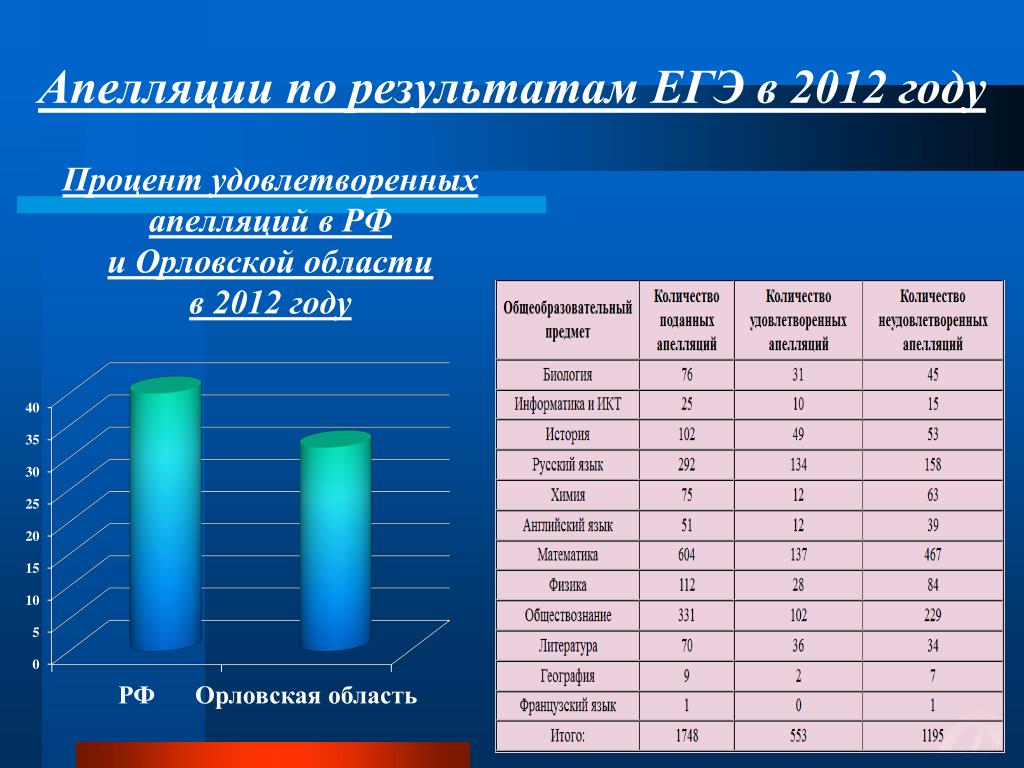 Апелляции по результатам ЕГЭ в 2012 году

Процент удовлетворенных апелляций в РФ и Орловской области в 2012 году

40
35
30
25
20
15
10
5
0

РФ Орловская область

| Общеобразовательный предмет | Количество поданных апелляций | Количество удовлетворенных апелляций | Количество неудовлетворенных апелляций |
|---|---|---|---|
| Биология | 76 | 31 | 45 |
| Информатика и ИКТ | 25 | 10 | 15 |
| История | 102 | 49 | 53 |
| Русский язык | 292 | 134 | 158 |
| Химия | 75 | 12 | 63 |
| Английский язык | 51 | 12 | 39 |
| Математика | 604 | 137 | 467 |
| Физика | 112 | 28 | 84 |
| Обществознание | 331 | 102 | 229 |
| Литература | 70 | 36 | 34 |
| География | 9 | 2 | 7 |
| Французский язык | 1 | 0 | 1 |
| Итого: | 1748 | 553 | 1195 |